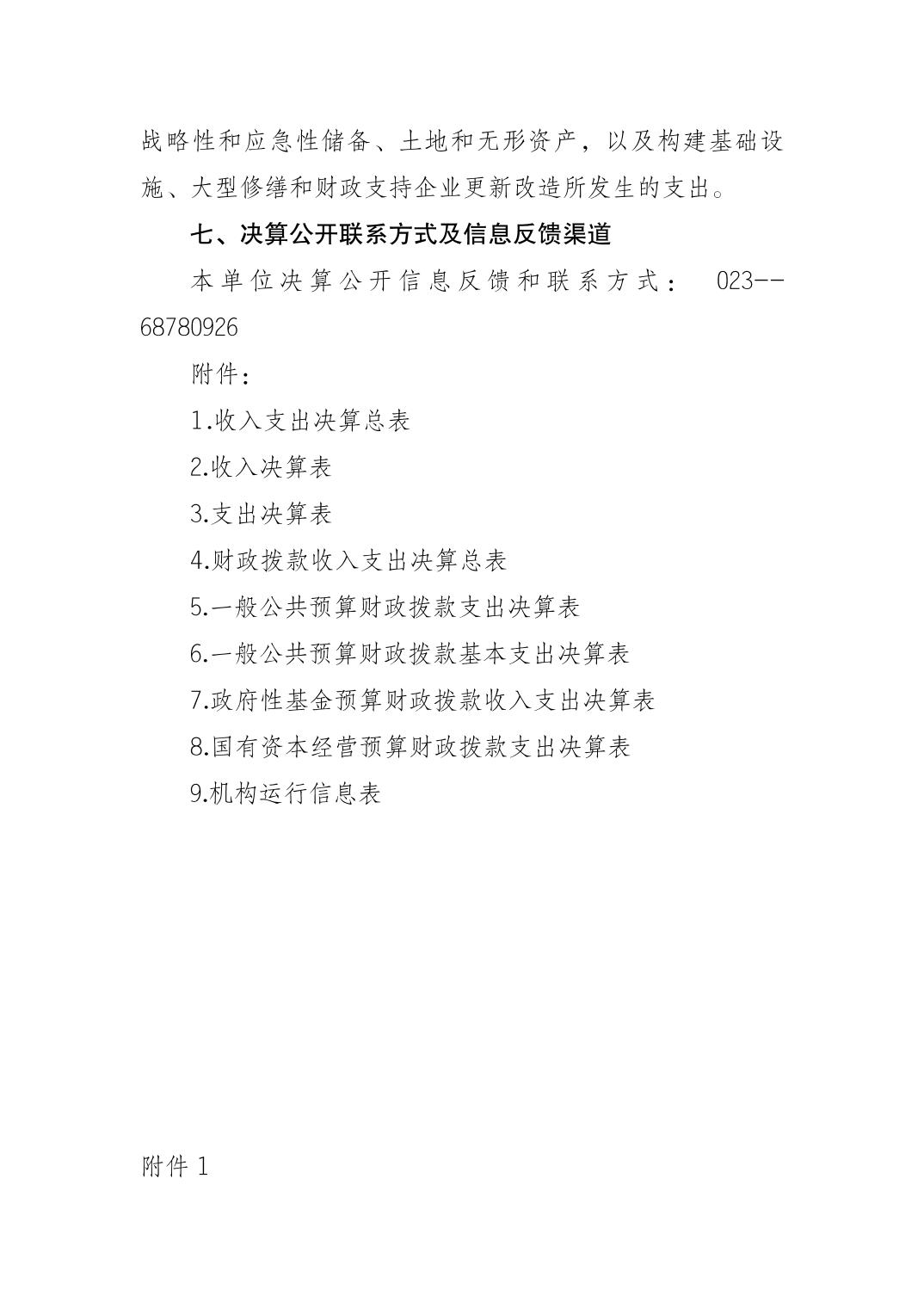 战略性和应急性储备、土地和无形资产，以及构建基础设施、大型修缮和财政支持企业更新改造所发生的支出。

七、决算公开联系方式及信息反馈渠道

本单位决算公开信息反馈和联系方式： 023--68780926

附件：

1.收入支出决算总表

2.收入决算表

3.支出决算表

4.财政拨款收入支出决算总表

5.一般公共预算财政拨款支出决算表

6.一般公共预算财政拨款基本支出决算表

7.政府性基金预算财政拨款收入支出决算表

8.国有资本经营预算财政拨款支出决算表

9.机构运行信息表

附件 1